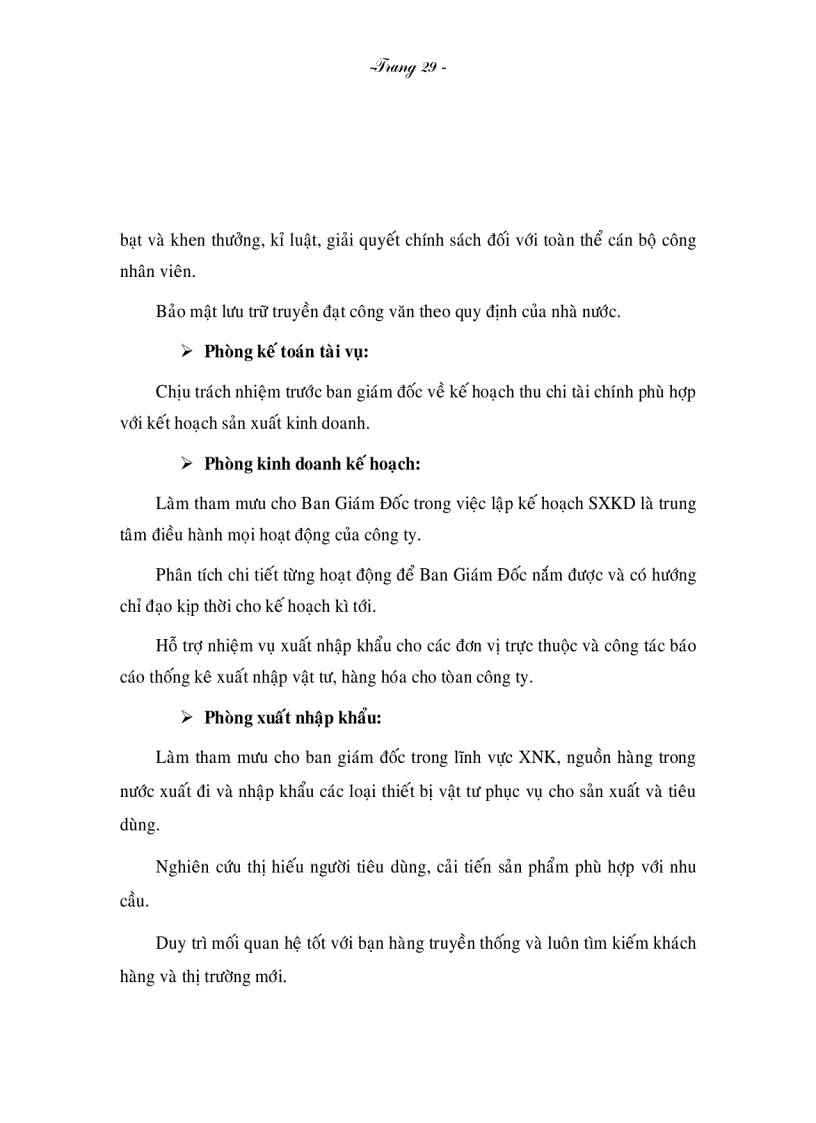 -Trang 29 -

bạt và khen thưởng, kỉ luật, giải quyết chính sách đối với toàn thể cán bộ công nhân viên.

Bảo mật lưu trữ truyền đạt công văn theo quy định của nhà nước.

➢ Phòng kế toán tài vụ:

Chịu trách nhiệm trước ban giám đốc về kế hoạch thu chi tài chính phù hợp với kết hoạch sản xuất kinh doanh.

➢ Phòng kinh doanh kế hoạch:

Làm tham mưu cho Ban Giám Đốc trong việc lập kế hoạch SXKD là trung tâm điều hành mọi hoạt động của công ty.

Phân tích chi tiết từng hoạt động để Ban Giám Đốc nắm được và có hướng chỉ đạo kịp thời cho kế hoạch kì tới.

Hỗ trợ nhiệm vụ xuất nhập khẩu cho các đơn vị trực thuộc và công tác báo cáo thống kê xuất nhập vật tư, hàng hóa cho tòan công ty.

➢ Phòng xuất nhập khẩu:

Làm tham mưu cho ban giám đốc trong lĩnh vực XNK, nguồn hàng trong nước xuất đi và nhập khẩu các loại thiết bị vật tư phục vụ cho sản xuất và tiêu dùng.

Nghiên cứu thị hiếu người tiêu dùng, cải tiến sản phẩm phù hợp với nhu cầu.

Duy trì mối quan hệ tốt với bạn hàng truyền thống và luôn tìm kiếm khách hàng và thị trường mới.